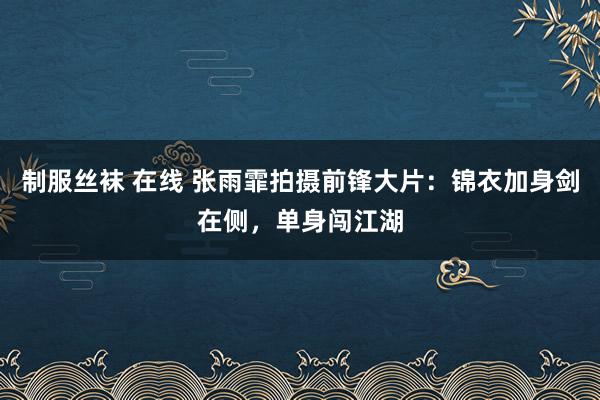 制服丝袜 在线 张雨霏拍摄前锋大片：锦衣加身剑在侧，单身闯江湖